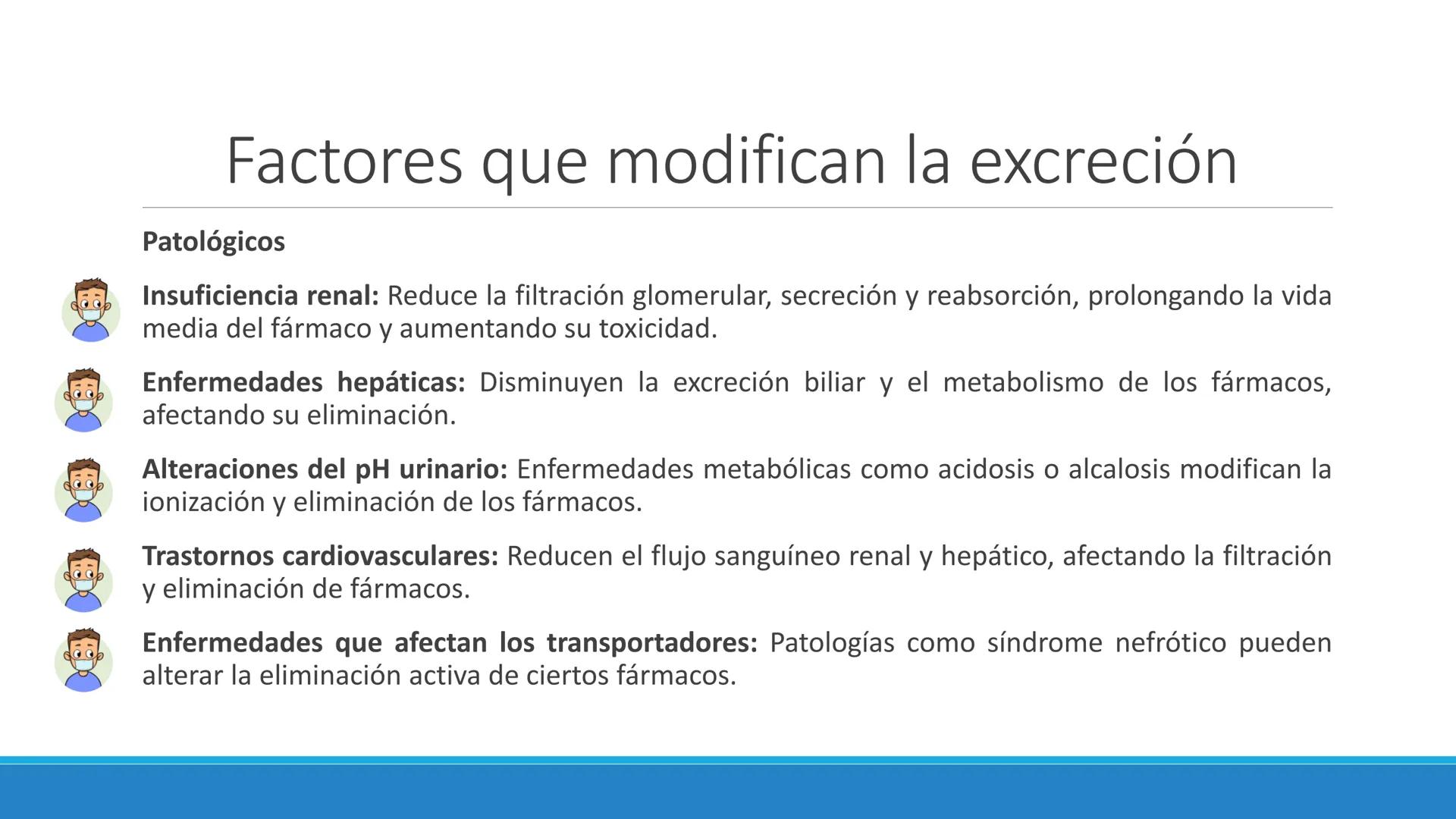 Factores que modifican la excreción

Patológicos

Insuficiencia renal: Reduce la filtración glomerular, secreción y reabsorción, prolongando la vida media del fármaco y aumentando su toxicidad.

Enfermedades hepáticas: Disminuyen la excreción biliar y el metabolismo de los fármacos, afectando su eliminación.

Alteraciones del pH urinario: Enfermedades metabólicas como acidosis o alcalosis modifican la ionización y eliminación de los fármacos.

Trastornos cardiovasculares: Reducen el flujo sanguíneo renal y hepático, afectando la filtración y eliminación de fármacos.

Enfermedades que afectan los transportadores: Patologías como síndrome nefrótico pueden alterar la eliminación activa de ciertos fármacos.